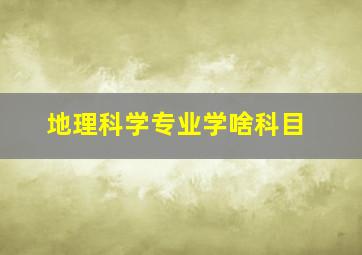 地理科学专业学啥科目